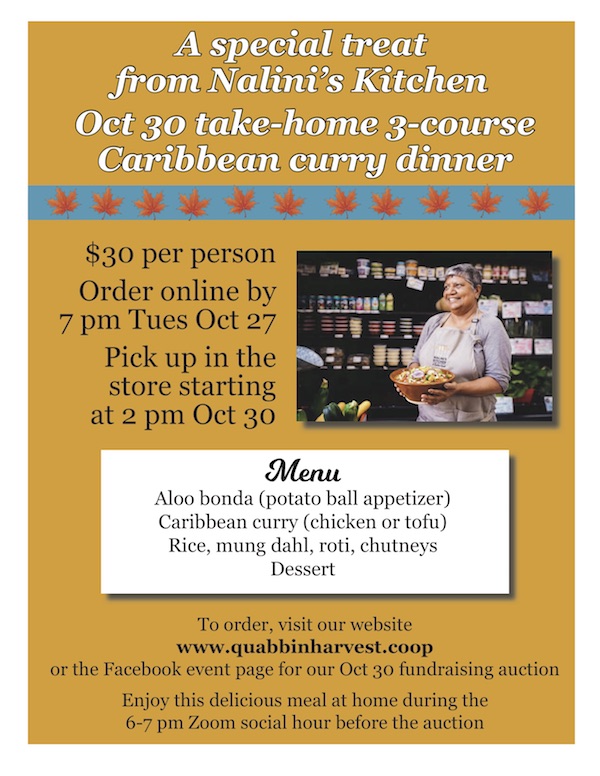 A special treat from Nalini's Kitchen

Oct 30 take-home 3-course Caribbean curry dinner

$30 per person

Order online by 7 pm Tues Oct 27

Pick up in the store starting at 2 pm Oct 30

Menu

Aloo bonda (potato ball appetizer)
Caribbean curry (chicken or tofu)
Rice, mung dahl, roti, chutneys
Dessert

To order, visit our website
www.quabbinharvest.coop
or the Facebook event page for our Oct 30 fundraising auction

Enjoy this delicious meal at home during the 6-7 pm Zoom social hour before the auction